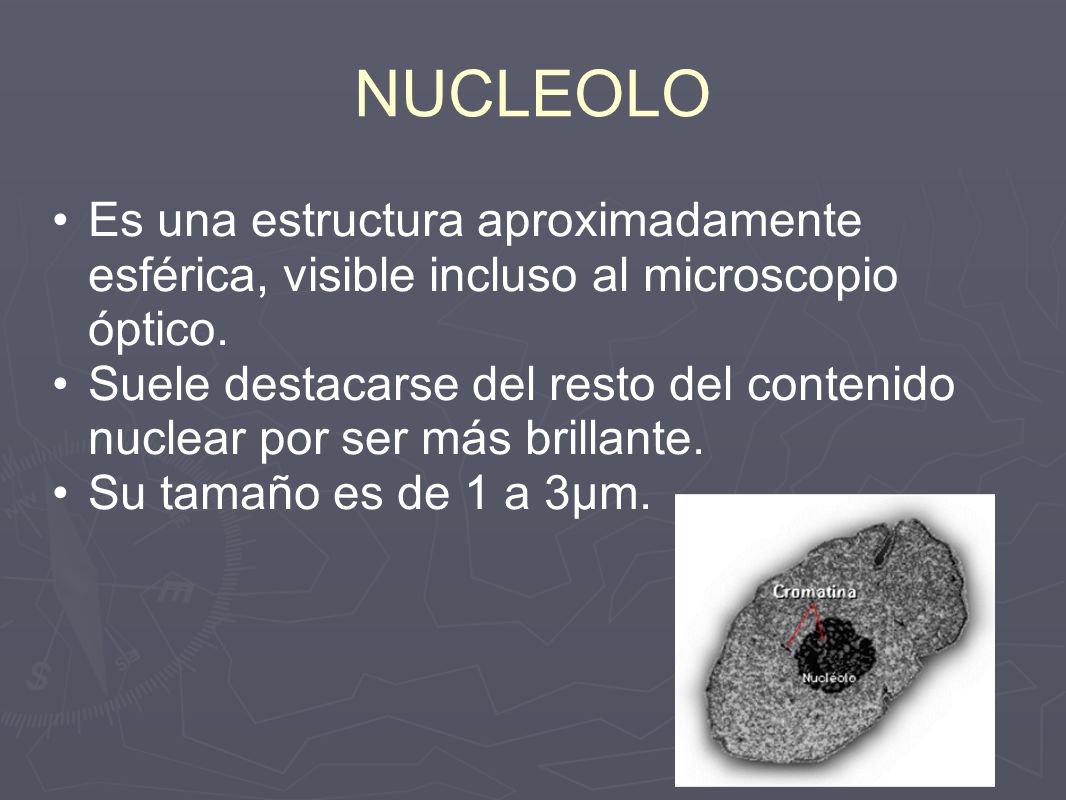 NUCLEOLO

• Es una estructura aproximadamente esférica, visible incluso al microscopio óptico.
• Suele destacarse del resto del contenido nuclear por ser más brillante.
• Su tamaño es de 1 a 3μm.

Cromatina
Nucléolo